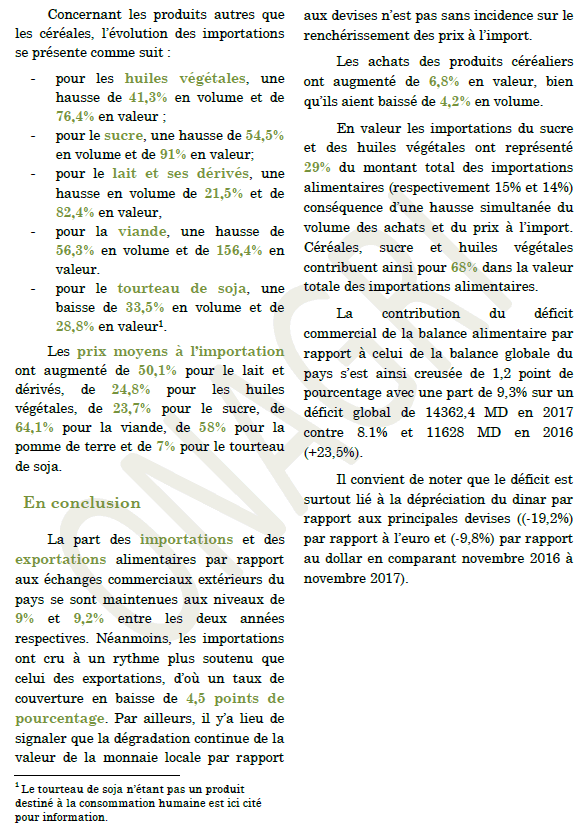 Concernant les produits autres que les céréales, l'évolution des importations se présente comme suit :

- pour les huiles végétales, une hausse de 41,3% en volume et de 76,4% en valeur ;
- pour le sucre, une hausse de 54,5% en volume et de 91% en valeur;
- pour le lait et ses dérivés, une hausse en volume de 21,5% et de 82,4% en valeur,
- pour la viande, une hausse de 56,3% en volume et de 156,4% en valeur.
- pour le tourteau de soja, une baisse de 33,5% en volume et de 28,8% en valeur$^1$.

Les prix moyens à l'importation ont augmenté de 50,1% pour le lait et dérivés, de 24,8% pour les huiles végétales, de 23,7% pour le sucre, de 64,1% pour la viande, de 58% pour la pomme de terre et de 7% pour le tourteau de soja.

En conclusion

La part des importations et des exportations alimentaires par rapport aux échanges commerciaux extérieurs du pays se sont maintenues aux niveaux de 9% et 9,2% entre les deux années respectives. Néanmoins, les importations ont cru à un rythme plus soutenu que celui des exportations, d'où un taux de couverture en baisse de 4,5 points de pourcentage. Par ailleurs, il y'a lieu de signaler que la dégradation continue de la valeur de la monnaie locale par rapport aux devises n'est pas sans incidence sur le renchérissement des prix à l'import.

Les achats des produits céréaliers ont augmenté de 6,8% en valeur, bien qu'ils aient baissé de 4,2% en volume.

En valeur les importations du sucre et des huiles végétales ont représenté 29% du montant total des importations alimentaires (respectivement 15% et 14%) conséquence d'une hausse simultanée du volume des achats et du prix à l'import. Céréales, sucre et huiles végétales contribuent ainsi pour 68% dans la valeur totale des importations alimentaires.

La contribution du déficit commercial de la balance alimentaire par rapport à celui de la balance globale du pays s'est ainsi creusée de 1,2 point de pourcentage avec une part de 9,3% sur un déficit global de 14362,4 MD en 2017 contre 8.1% et 11628 MD en 2016 (+23,5%).

Il convient de noter que le déficit est surtout lié à la dépréciation du dinar par rapport aux principales devises ((-19,2%) par rapport à l'euro et (-9,8%) par rapport au dollar en comparant novembre 2016 à novembre 2017).

$^1$ Le tourteau de soja n'étant pas un produit destiné à la consommation humaine est ici cité pour information.

ONAGRI